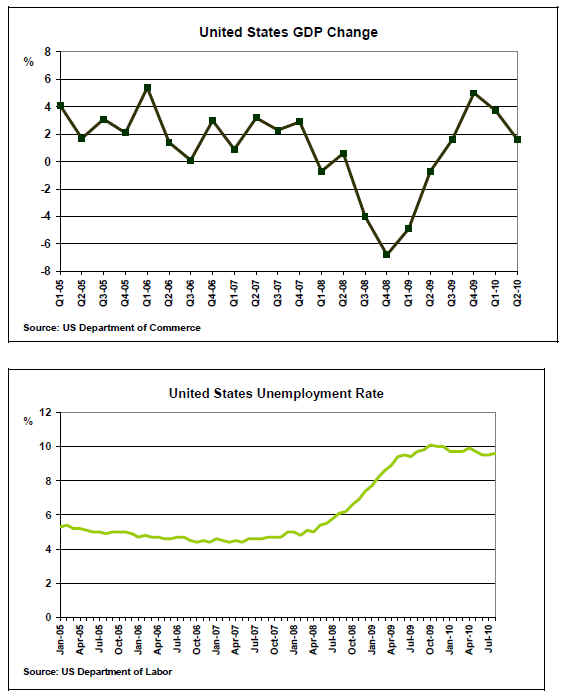 United States GDP Change

%

8
6
4
2
0
-2
-4
-6
-8

Q1-05 Q2-05 Q3-05 Q4-05 Q1-06 Q2-06 Q3-06 Q4-06 Q1-07 Q2-07 Q3-07 Q4-07 Q1-08 Q2-08 Q3-08 Q4-08 Q1-09 Q2-09 Q3-09 Q4-09 Q1-10 Q2-10

Source: US Department of Commerce

United States Unemployment Rate

%

12
10
8
6
4
2
0

Jan-05 Apr-05 Jul-05 Oct-05 Jan-06 Apr-06 Jul-06 Oct-06 Jan-07 Apr-07 Jul-07 Oct-07 Jan-08 Apr-08 Jul-08 Oct-08 Jan-09 Apr-09 Jul-09 Oct-09 Jan-10 Apr-10 Jul-10

Source: US Department of Labor